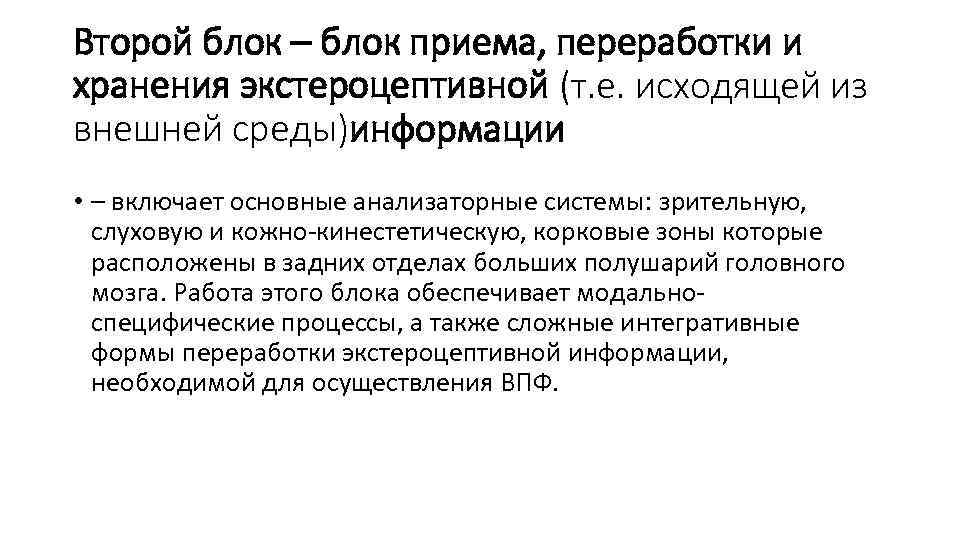 Второй блок – блок приема, переработки и хранения экстероцептивной (т.е. исходящей из внешней среды)информации

• – включает основные анализаторные системы: зрительную, слуховую и кожно-кинестетическую, корковые зоны которые расположены в задних отделах больших полушарий головного мозга. Работа этого блока обеспечивает модально-специфические процессы, а также сложные интегративные формы переработки экстероцептивной информации, необходимой для осуществления ВПФ.